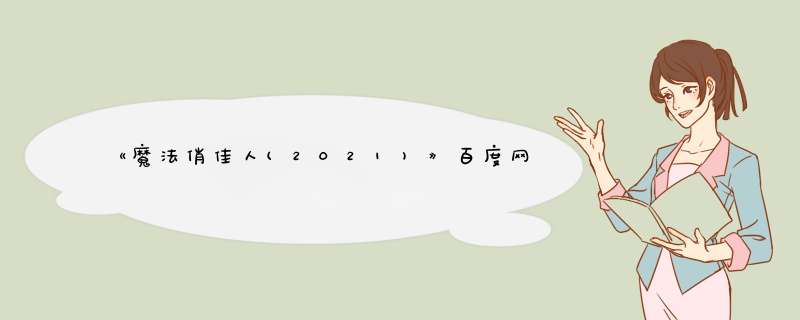 《魔法俏佳人(2021)》百度网